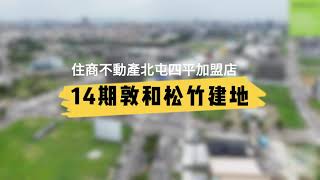 住商不動產北屯四平加盟店

14期敦和松竹建地